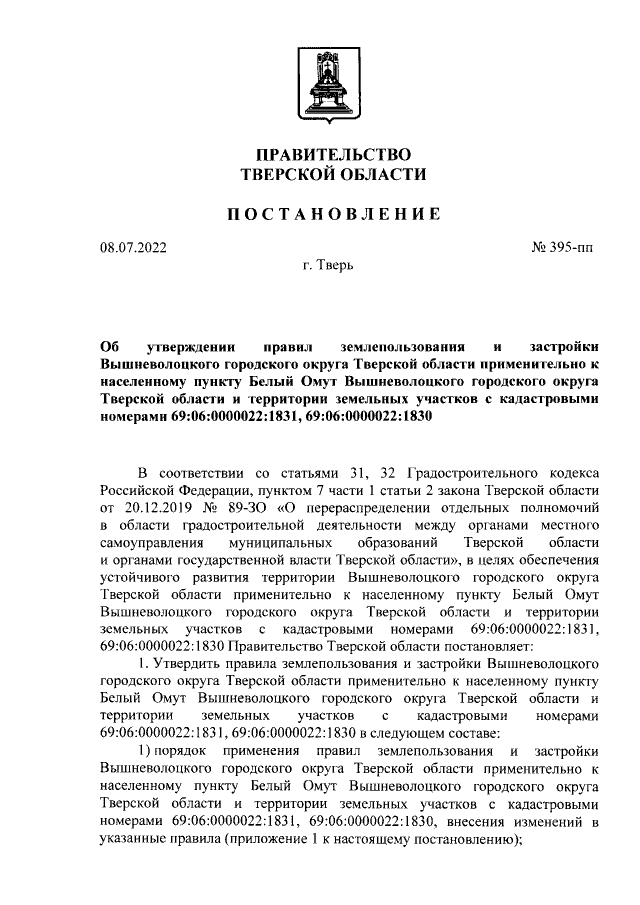 ПРАВИТЕЛЬСТВО
ТВЕРСКОЙ ОБЛАСТИ

ПОСТАНОВЛЕНИЕ

08.07.2022 № 395-пп

г. Тверь

Об утверждении правил землепользования и застройки Вышневолоцкого городского округа Тверской области применительно к населенному пункту Белый Омут Вышневолоцкого городского округа Тверской области и территории земельных участков с кадастровыми номерами 69:06:0000022:1831, 69:06:0000022:1830

В соответствии со статьями 31, 32 Градостроительного кодекса Российской Федерации, пунктом 7 части 1 статьи 2 закона Тверской области от 20.12.2019 № 89-ЗО «О перераспределении отдельных полномочий в области градостроительной деятельности между органами местного самоуправления муниципальных образований Тверской области и органами государственной власти Тверской области», в целях обеспечения устойчивого развития территории Вышневолоцкого городского округа Тверской области применительно к населенному пункту Белый Омут Вышневолоцкого городского округа Тверской области и территории земельных участков с кадастровыми номерами 69:06:0000022:1831, 69:06:0000022:1830 Правительство Тверской области постановляет:

1. Утвердить правила землепользования и застройки Вышневолоцкого городского округа Тверской области применительно к населенному пункту Белый Омут Вышневолоцкого городского округа Тверской области и территории земельных участков с кадастровыми номерами 69:06:0000022:1831, 69:06:0000022:1830 в следующем составе:

1) порядок применения правил землепользования и застройки Вышневолоцкого городского округа Тверской области применительно к населенному пункту Белый Омут Вышневолоцкого городского округа Тверской области и территории земельных участков с кадастровыми номерами 69:06:0000022:1831, 69:06:0000022:1830, внесения изменений в указанные правила (приложение 1 к настоящему постановлению);